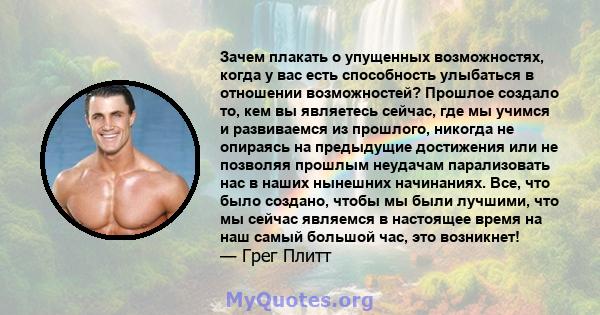 Зачем плакать о упущенных возможностях, когда у вас есть способность улыбаться в отношении возможностей? Прошлое создало то, кем вы являетесь сейчас, где мы учимся и развиваемся из прошлого, никогда не опираясь на предыдущие достижения или не позволяя прошлым неудачам парализовать нас в наших нынешних начинаниях. Все, что было создано, чтобы мы были лучшими, что мы сейчас являемся в настоящее время на наш самый большой час, это возникнет!
— Грег Плитт

MyQuotes.org